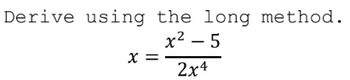 Derive using the long method.

$x = \frac{x^2 - 5}{2x^4}$